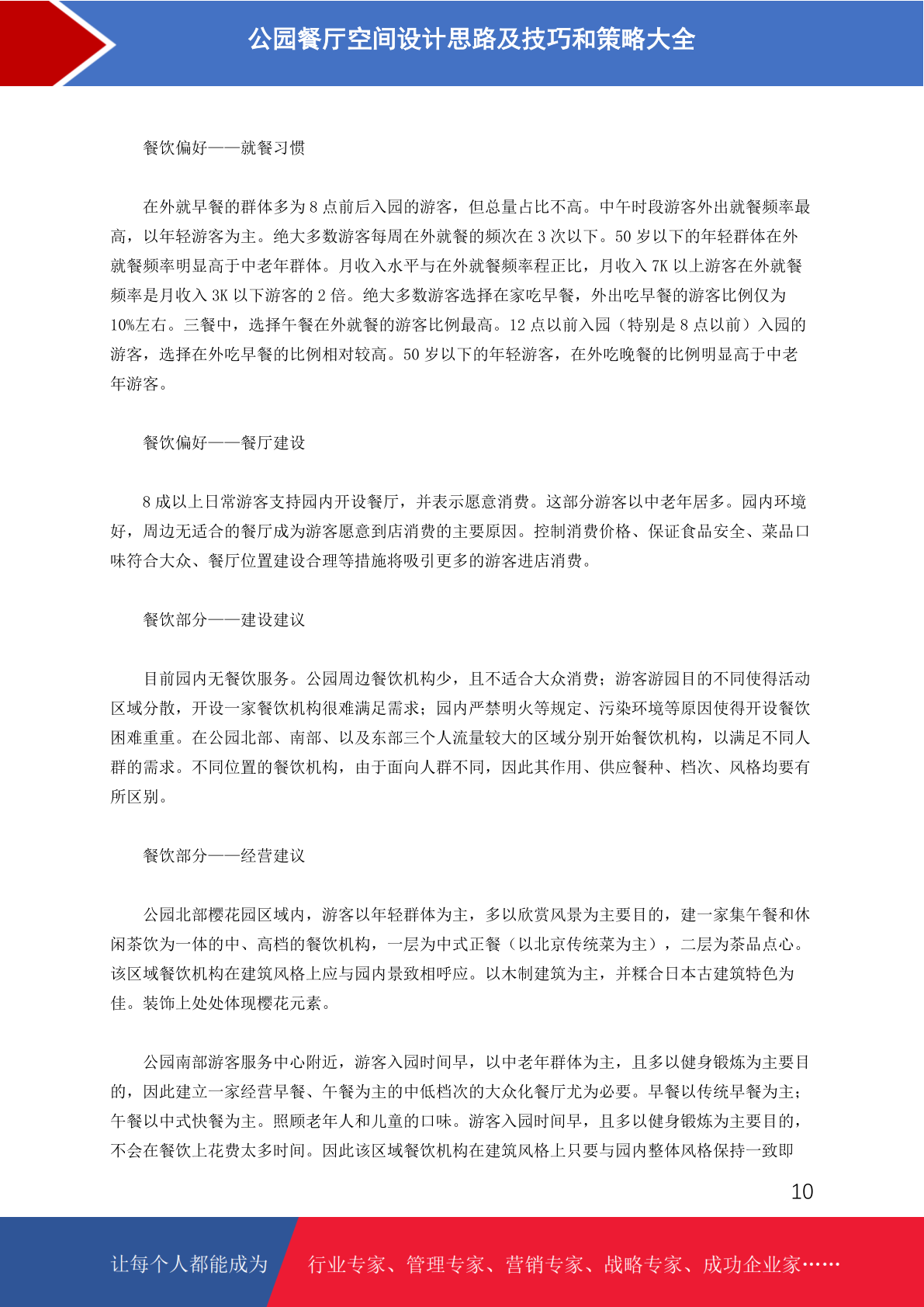 公园餐厅空间设计思路及技巧和策略大全

餐饮偏好——就餐习惯

在外就早餐的群体多为 8 点前后入园的游客，但总量占比不高。中午时段游客外出就餐频率最高，以年轻游客为主。绝大多数游客每周在外就餐的频次在 3 次以下。50 岁以下的年轻群体在外就餐频率明显高于中老年群体。月收入水平与在外就餐频率程正比，月收入 7K 以上游客在外就餐频率是月收入 3K 以下游客的 2 倍。绝大多数游客选择在家吃早餐，外出吃早餐的游客比例仅为 10%左右。三餐中，选择午餐在外就餐的游客比例最高。12 点以前入园（特别是 8 点以前）入园的游客，选择在外吃早餐的比例相对较高。50 岁以下的年轻游客，在外吃晚餐的比例明显高于中老年游客。

餐饮偏好——餐厅建设

8 成以上日常游客支持园内开设餐厅，并表示愿意消费。这部分游客以中老年居多。园内环境好，周边无适合的餐厅成为游客愿意到店消费的主要原因。控制消费价格、保证食品安全、菜品口味符合大众、餐厅位置建设合理等措施将吸引更多的游客进店消费。

餐饮部分——建设建议

目前园内无餐饮服务。公园周边餐饮机构少，且不适合大众消费；游客游园目的不同使得活动区域分散，开设一家餐饮机构很难满足需求；园内严禁明火等规定、污染环境等原因使得开设餐饮困难重重。在公园北部、南部、以及东部三个人流量较大的区域分别开始餐饮机构，以满足不同人群的需求。不同位置的餐饮机构，由于面向人群不同，因此其作用、供应餐种、档次、风格均要有所区别。

餐饮部分——经营建议

公园北部樱花园区域内，游客以年轻群体为主，多以欣赏风景为主要目的，建一家集午餐和休闲茶饮为一体的中、高档的餐饮机构，一层为中式正餐（以北京传统菜为主），二层为茶品点心。该区域餐饮机构在建筑风格上应与园内景致相呼应。以木制建筑为主，并糅合日本古建筑特色为佳。装饰上处处体现樱花元素。

公园南部游客服务中心附近，游客入园时间早，以中老年群体为主，且多以健身锻炼为主要目的，因此建立一家经营早餐、午餐为主的中低档次的大众化餐厅尤为必要。早餐以传统早餐为主；午餐以中式快餐为主。照顾老年人和儿童的口味。游客入园时间早，且多以健身锻炼为主要目的，不会在餐饮上花费太多时间。因此该区域餐饮机构在建筑风格上只要与园内整体风格保持一致即

10

让每个人都能成为 行业专家、管理专家、营销专家、战略专家、成功企业家……